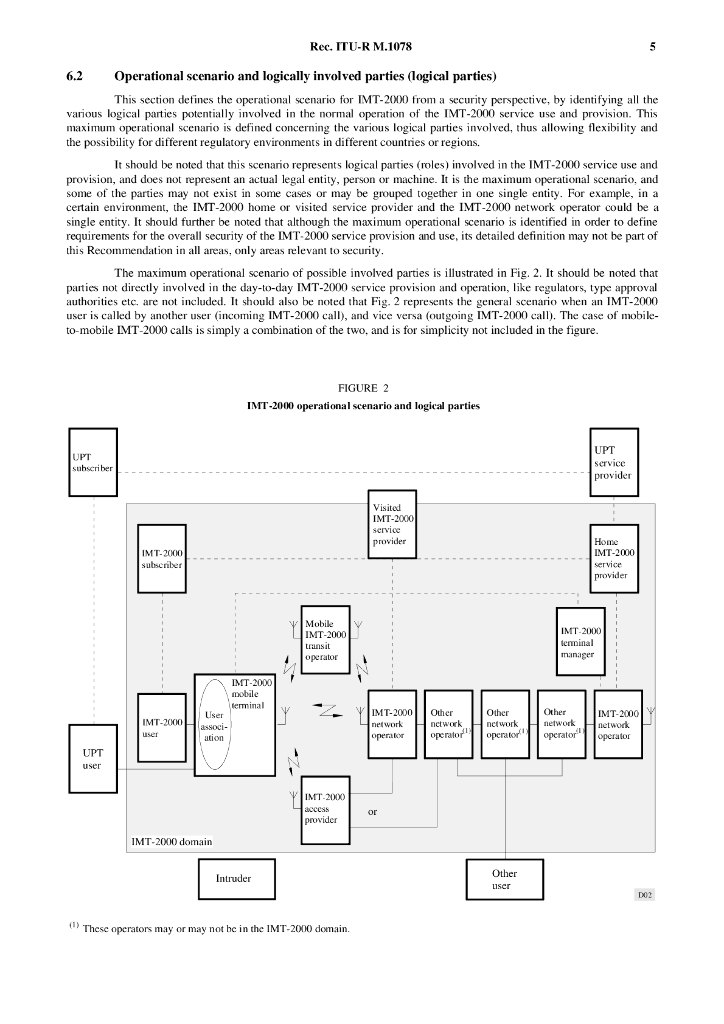 Rec. ITU-R M.1078 5

6.2 Operational scenario and logically involved parties (logical parties)

This section defines the operational scenario for IMT-2000 from a security perspective, by identifying all the various logical parties potentially involved in the normal operation of the IMT-2000 service use and provision. This maximum operational scenario is defined concerning the various logical parties involved, thus allowing flexibility and the possibility for different regulatory environments in different countries or regions.

It should be noted that this scenario represents logical parties (roles) involved in the IMT-2000 service use and provision, and does not represent an actual legal entity, person or machine. It is the maximum operational scenario, and some of the parties may not exist in some cases or may be grouped together in one single entity. For example, in a certain environment, the IMT-2000 home or visited service provider and the IMT-2000 network operator could be a single entity. It should further be noted that although the maximum operational scenario is identified in order to define requirements for the overall security of the IMT-2000 service provision and use, its detailed definition may not be part of this Recommendation in all areas, only areas relevant to security.

The maximum operational scenario of possible involved parties is illustrated in Fig. 2. It should be noted that parties not directly involved in the day-to-day IMT-2000 service provision and operation, like regulators, type approval authorities etc. are not included. It should also be noted that Fig. 2 represents the general scenario when an IMT-2000 user is called by another user (incoming IMT-2000 call), and vice versa (outgoing IMT-2000 call). The case of mobile-to-mobile IMT-2000 calls is simply a combination of the two, and is for simplicity not included in the figure.

FIGURE 2
IMT-2000 operational scenario and logical parties

UPT subscriber

UPT service provider

Visited IMT-2000 service provider

IMT-2000 subscriber

Home IMT-2000 service provider

Mobile IMT-2000 transit operator

IMT-2000 terminal manager

IMT-2000 mobile terminal

User association

IMT-2000 user

IMT-2000 network operator

Other network operator$^{(1)}$

Other network operator$^{(1)}$

Other network operator$^{(1)}$

IMT-2000 network operator

UPT user

IMT-2000 access provider

or

IMT-2000 domain

Intruder

Other user

D02

$^{(1)}$ These operators may or may not be in the IMT-2000 domain.